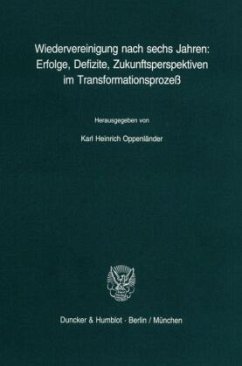 Wiedervereinigung nach sechs Jahren: Erfolge, Defizite, Zukunftsperspektiven im Transformationsprozeß

Herausgegeben von

Karl Heinrich Oppenländer

Duncker & Humblot · Berlin / München